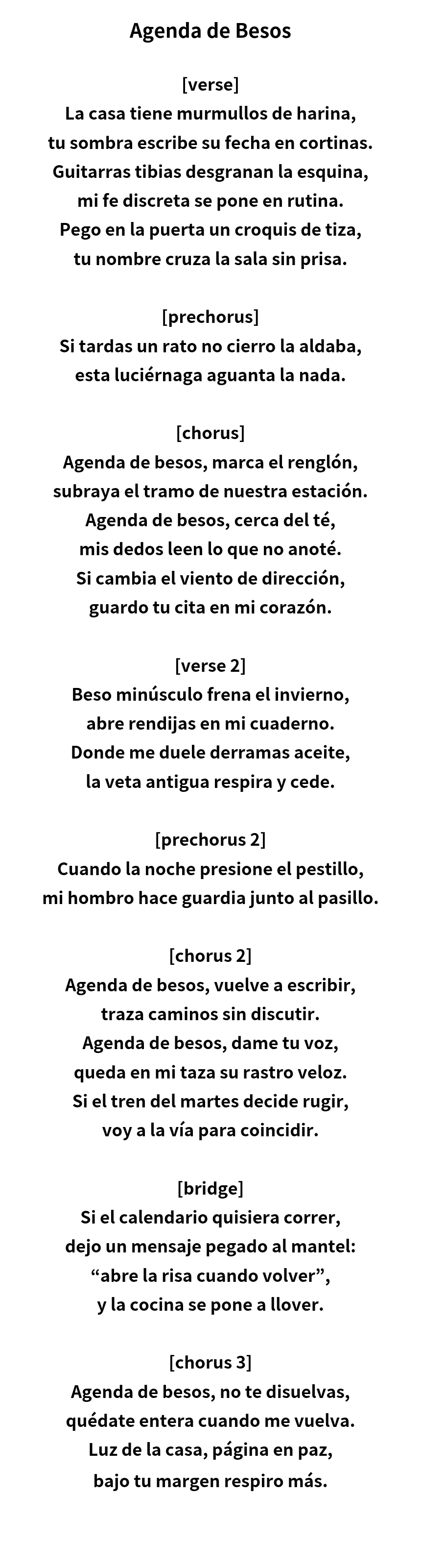 Agenda de Besos

[verse]
La casa tiene murmullos de harina,
tu sombra escribe su fecha en cortinas.
Guitarras tibias desgranan la esquina,
mi fe discreta se pone en rutina.
Pego en la puerta un croquis de tiza,
tu nombre cruza la sala sin prisa.

[prechorus]
Si tardas un rato no cierro la aldaba,
esta luciérnaga aguanta la nada.

[chorus]
Agenda de besos, marca el renglón,
subraya el tramo de nuestra estación.
Agenda de besos, cerca del té,
mis dedos leen lo que no anoté.
Si cambia el viento de dirección,
guardo tu cita en mi corazón.

[verse 2]
Beso minúsculo frena el invierno,
abre rendijas en mi cuaderno.
Donde me duele derramas aceite,
la veta antigua respira y cede.

[prechorus 2]
Cuando la noche presione el pestillo,
mi hombro hace guardia junto al pasillo.

[chorus 2]
Agenda de besos, vuelve a escribir,
traza caminos sin discutir.
Agenda de besos, dame tu voz,
queda en mi taza su rastro veloz.
Si el tren del martes decide rugir,
voy a la vía para coincidir.

[bridge]
Si el calendario quisiera correr,
dejo un mensaje pegado al mantel:
“abre la risa cuando volver”,
y la cocina se pone a llover.

[chorus 3]
Agenda de besos, no te disuelvas,
quédate entera cuando me vuelva.
Luz de la casa, página en paz,
bajo tu margen respiro más.